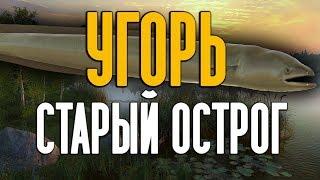 УГОРЬ

СТАРЫЙ ОСТРОГ